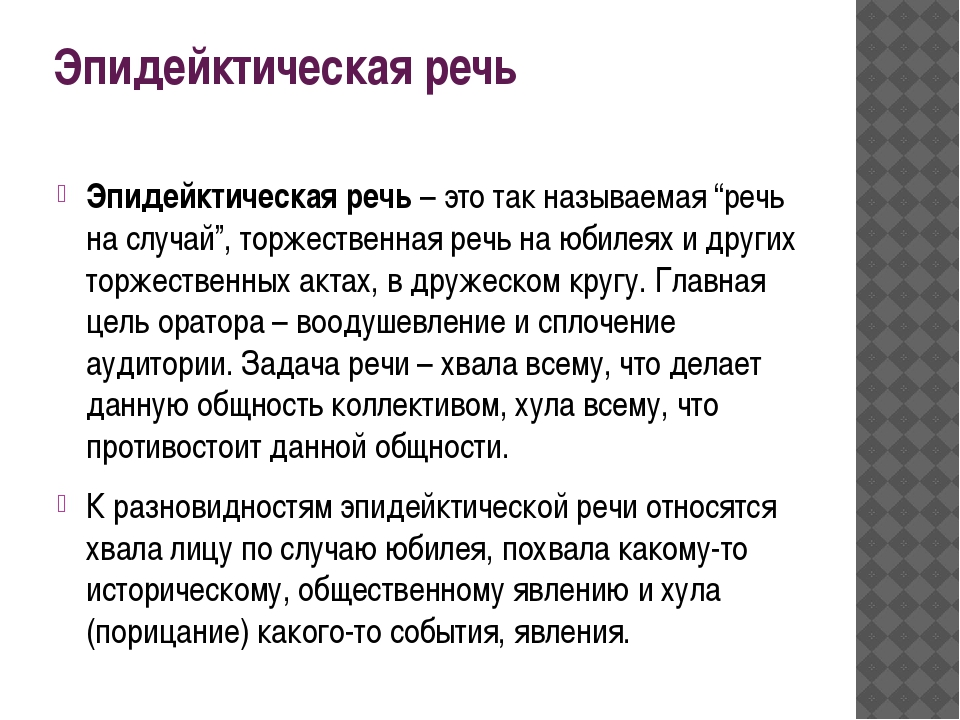 Эпидейктическая речь

Эпидейктическая речь – это так называемая “речь на случай”, торжественная речь на юбилеях и других торжественных актах, в дружеском кругу. Главная цель оратора – воодушевление и сплочение аудитории. Задача речи – хвала всему, что делает данную общность коллективом, хула всему, что противостоит данной общности.

К разновидностям эпидейктической речи относятся хвала лицу по случаю юбилея, похвала какому-то историческому, общественному явлению и хула (порицание) какого-то события, явления.